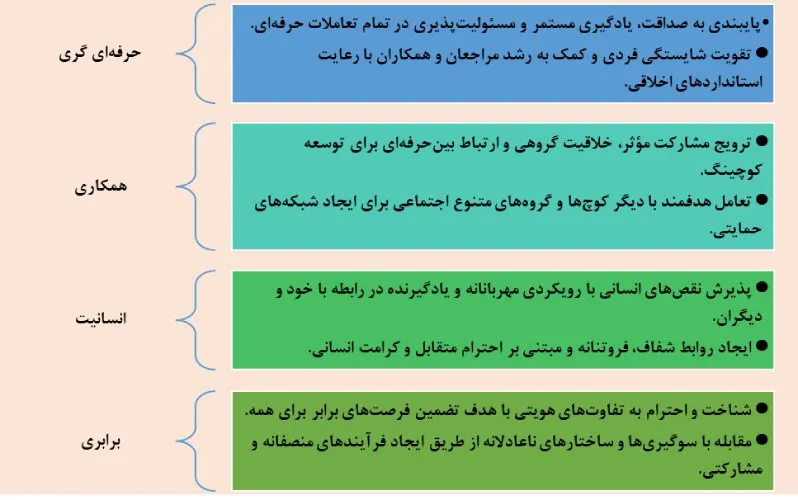 حرفه‌ای گری

• پایبندی به صداقت، یادگیری مستمر و مسئولیت‌پذیری در تمام تعاملات حرفه‌ای.
• تقویت شایستگی فردی و کمک به رشد مراجعان و همکاران با رعایت استانداردهای اخلاقی.

همکاری

• ترویج مشارکت مؤثر، خلاقیت گروهی و ارتباط بین‌حرفه‌ای برای توسعه کوچینگ.
• تعامل هدفمند با دیگر کوچ‌ها و گروه‌های متنوع اجتماعی برای ایجاد شبکه‌های حمایتی.

انسانیت

• پذیرش نقص‌های انسانی با رویکردی مهربانانه و یادگیرنده در رابطه با خود و دیگران.
• ایجاد روابط شفاف، فروتنانه و مبتنی بر احترام متقابل و کرامت انسانی.

برابری

• شناخت و احترام به تفاوت‌های هویتی با هدف تضمین فرصت‌های برابر برای همه.
• مقابله با سوگیری‌ها و ساختارهای ناعادلانه از طریق ایجاد فرآیندهای منصفانه و مشارکتی.